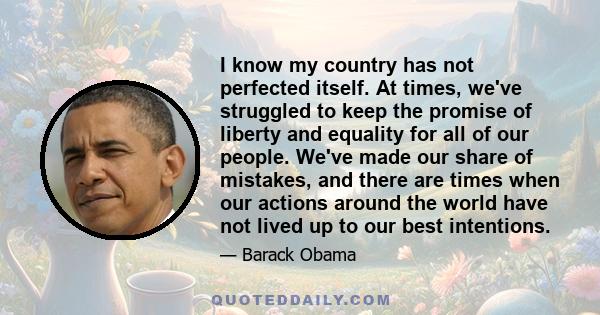 I know my country has not perfected itself. At times, we've struggled to keep the promise of liberty and equality for all of our people. We've made our share of mistakes, and there are times when our actions around the world have not lived up to our best intentions.

— Barack Obama

QUOTEDDAILY.COM